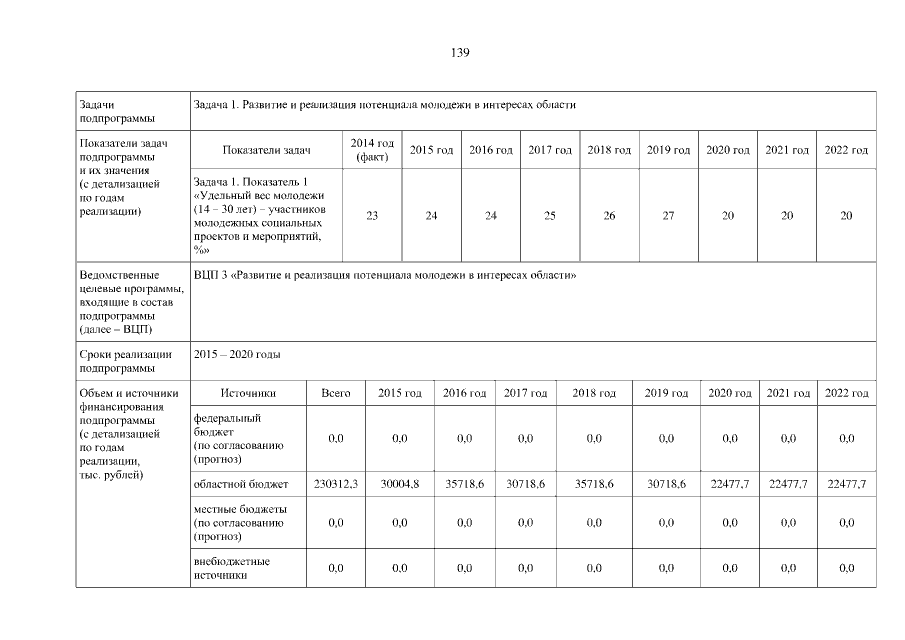 139

| Задачи подпрограммы | Задача 1. Развитие и реализация потенциала молодежи в интересах области | | | | | | | | | |
|---|---|---|---|---|---|---|---|---|---|---|
| Показатели задач подпрограммы и их значения (с детализацией по годам реализации) | Показатели задач | 2014 год (факт) | 2015 год | 2016 год | 2017 год | 2018 год | 2019 год | 2020 год | 2021 год | 2022 год |
| | Задача 1. Показатель 1 «Удельный вес молодежи (14 – 30 лет) – участников молодежных социальных проектов и мероприятий, %» | 23 | 24 | 24 | 25 | 26 | 27 | 20 | 20 | 20 |
| Ведомственные целевые программы, входящие в состав подпрограммы (далее – ВЦП) | ВЦП 3 «Развитие и реализация потенциала молодежи в интересах области» | | | | | | | | | |
| Сроки реализации подпрограммы | 2015 – 2020 годы | | | | | | | | | |
| Объем и источники финансирования подпрограммы (с детализацией по годам реализации, тыс. рублей) | Источники | Всего | 2015 год | 2016 год | 2017 год | 2018 год | 2019 год | 2020 год | 2021 год | 2022 год |
| | федеральный бюджет (по согласованию (прогноз) | 0,0 | 0,0 | 0,0 | 0,0 | 0,0 | 0,0 | 0,0 | 0,0 | 0,0 |
| | областной бюджет | 230312,3 | 30004,8 | 35718,6 | 30718,6 | 35718,6 | 30718,6 | 22477,7 | 22477,7 | 22477,7 |
| | местные бюджеты (по согласованию (прогноз) | 0,0 | 0,0 | 0,0 | 0,0 | 0,0 | 0,0 | 0,0 | 0,0 | 0,0 |
| | внебюджетные источники | 0,0 | 0,0 | 0,0 | 0,0 | 0,0 | 0,0 | 0,0 | 0,0 | 0,0 |